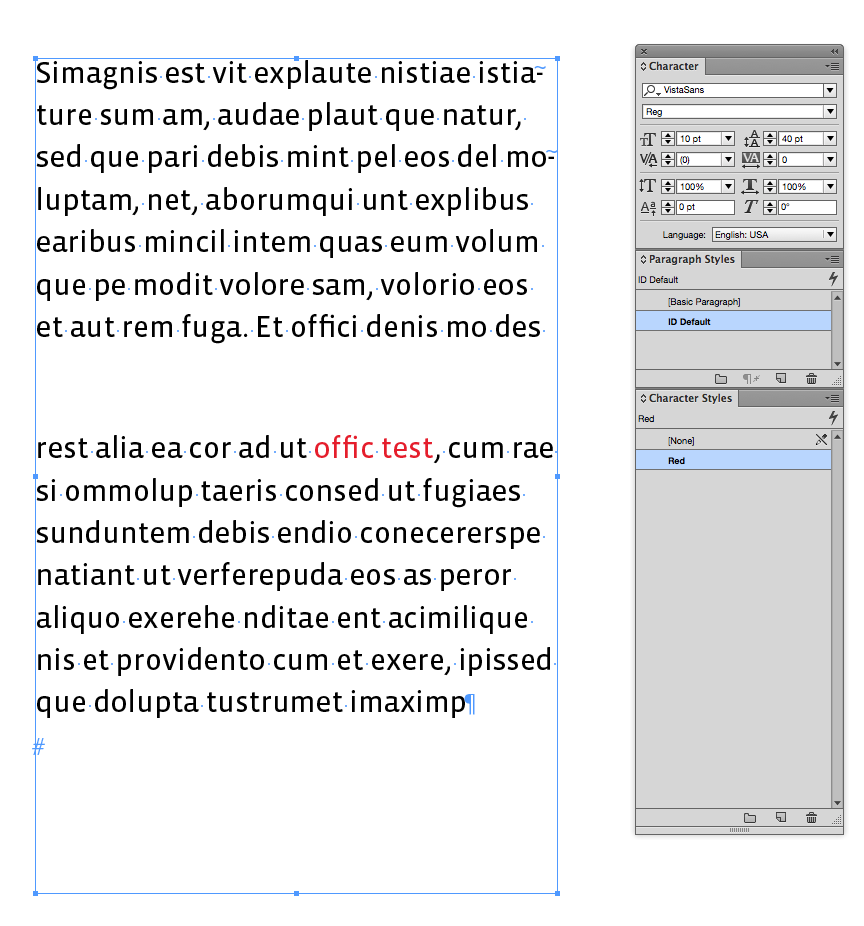 Simagnis est vit explaute nistiae istiature sum am, audae plaut que natur, sed que pari debis mint pel eos del moluptam, net, aborumqui unt explibus earibus mincil intem quas eum volum que pe modit volore sam, volorio eos et aut rem fuga. Et offici denis mo des

rest alia ea cor ad ut offic test, cum rae si ommolup taeris consed ut fugiaes sunduntem debis endio conecererspe natiant ut verferepuda eos as peror aliquo exerehe nditae ent acimilique nis et providento cum et exere, ipissed que dolupta tustrumet imaximp¶

#

Character
VistaSans
Reg
10 pt
40 pt
(0)
0
100%
100%
0 pt
0°
Language: English: USA

Paragraph Styles
ID Default
[Basic Paragraph]
ID Default

Character Styles
Red
[None]
Red